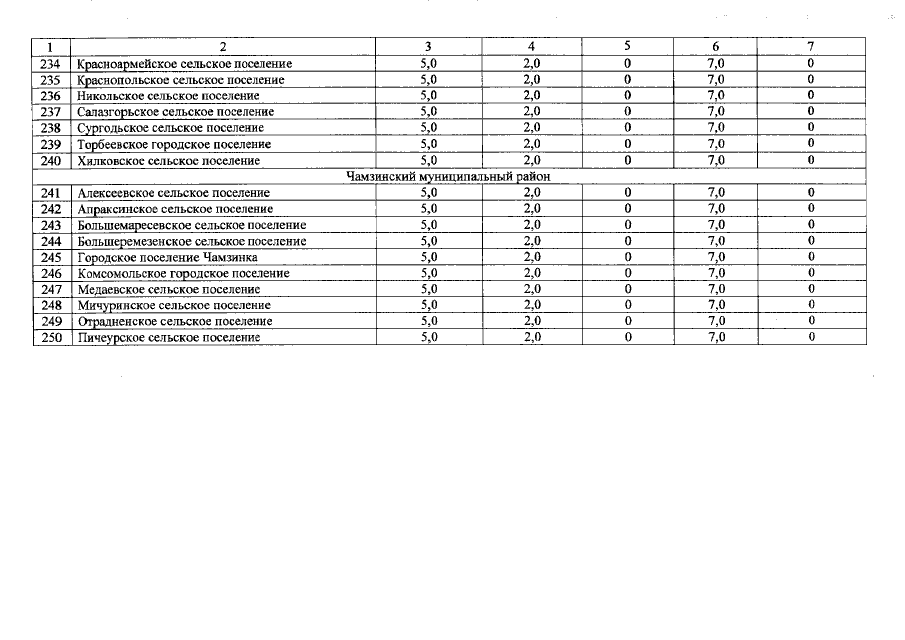 | 1 | 2 | 3 | 4 | 5 | 6 | 7 |
|---|---|---|---|---|---|---|
| 234 | Красноармейское сельское поселение | 5,0 | 2,0 | 0 | 7,0 | 0 |
| 235 | Краснопольское сельское поселение | 5,0 | 2,0 | 0 | 7,0 | 0 |
| 236 | Никольское сельское поселение | 5,0 | 2,0 | 0 | 7,0 | 0 |
| 237 | Салазгорьское сельское поселение | 5,0 | 2,0 | 0 | 7,0 | 0 |
| 238 | Сургодьское сельское поселение | 5,0 | 2,0 | 0 | 7,0 | 0 |
| 239 | Торбеевское городское поселение | 5,0 | 2,0 | 0 | 7,0 | 0 |
| 240 | Хилковское сельское поселение | 5,0 | 2,0 | 0 | 7,0 | 0 |
| Чамзинский муниципальный район | | | | | | |
| 241 | Алексеевское сельское поселение | 5,0 | 2,0 | 0 | 7,0 | 0 |
| 242 | Апраксинское сельское поселение | 5,0 | 2,0 | 0 | 7,0 | 0 |
| 243 | Большемаресевское сельское поселение | 5,0 | 2,0 | 0 | 7,0 | 0 |
| 244 | Большеремезенское сельское поселение | 5,0 | 2,0 | 0 | 7,0 | 0 |
| 245 | Городское поселение Чамзинка | 5,0 | 2,0 | 0 | 7,0 | 0 |
| 246 | Комсомольское городское поселение | 5,0 | 2,0 | 0 | 7,0 | 0 |
| 247 | Медаевское сельское поселение | 5,0 | 2,0 | 0 | 7,0 | 0 |
| 248 | Мичуринское сельское поселение | 5,0 | 2,0 | 0 | 7,0 | 0 |
| 249 | Отрадненское сельское поселение | 5,0 | 2,0 | 0 | 7,0 | 0 |
| 250 | Пичеурское сельское поселение | 5,0 | 2,0 | 0 | 7,0 | 0 |